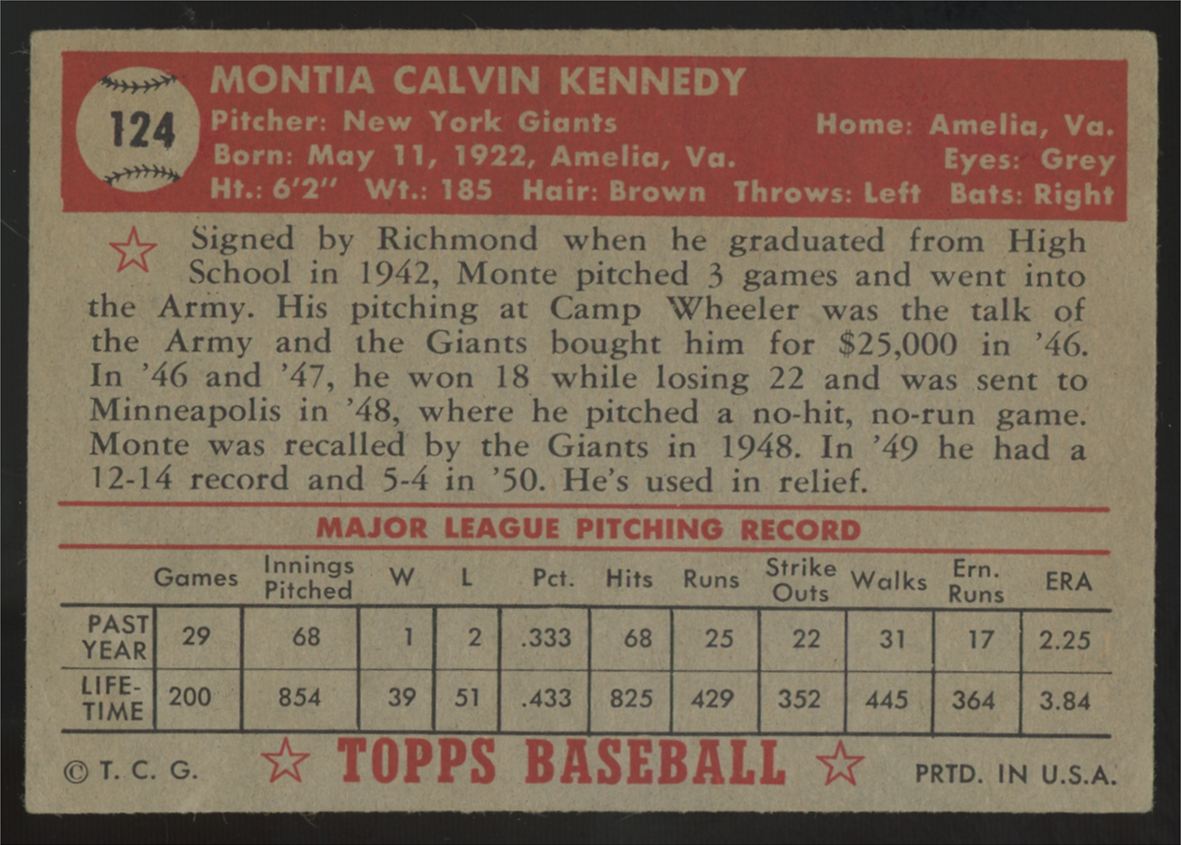 124

MONTIA CALVIN KENNEDY
Pitcher: New York Giants Home: Amelia, Va.
Born: May 11, 1922, Amelia, Va. Eyes: Grey
Ht.: 6'2" Wt.: 185 Hair: Brown Throws: Left Bats: Right

Signed by Richmond when he graduated from High School in 1942, Monte pitched 3 games and went into the Army. His pitching at Camp Wheeler was the talk of the Army and the Giants bought him for $25,000 in '46. In '46 and '47, he won 18 while losing 22 and was sent to Minneapolis in '48, where he pitched a no-hit, no-run game. Monte was recalled by the Giants in 1948. In '49 he had a 12-14 record and 5-4 in '50. He's used in relief.

MAJOR LEAGUE PITCHING RECORD

| | Games | Innings Pitched | W | L | Pct. | Hits | Runs | Strike Outs | Walks | Ern. Runs | ERA |
|---|---|---|---|---|---|---|---|---|---|---|---|
| PAST YEAR | 29 | 68 | 1 | 2 | .333 | 68 | 25 | 22 | 31 | 17 | 2.25 |
| LIFE-TIME | 200 | 854 | 39 | 51 | .433 | 825 | 429 | 352 | 445 | 364 | 3.84 |

© T. C. G. TOPPS BASEBALL PRTD. IN U.S.A.